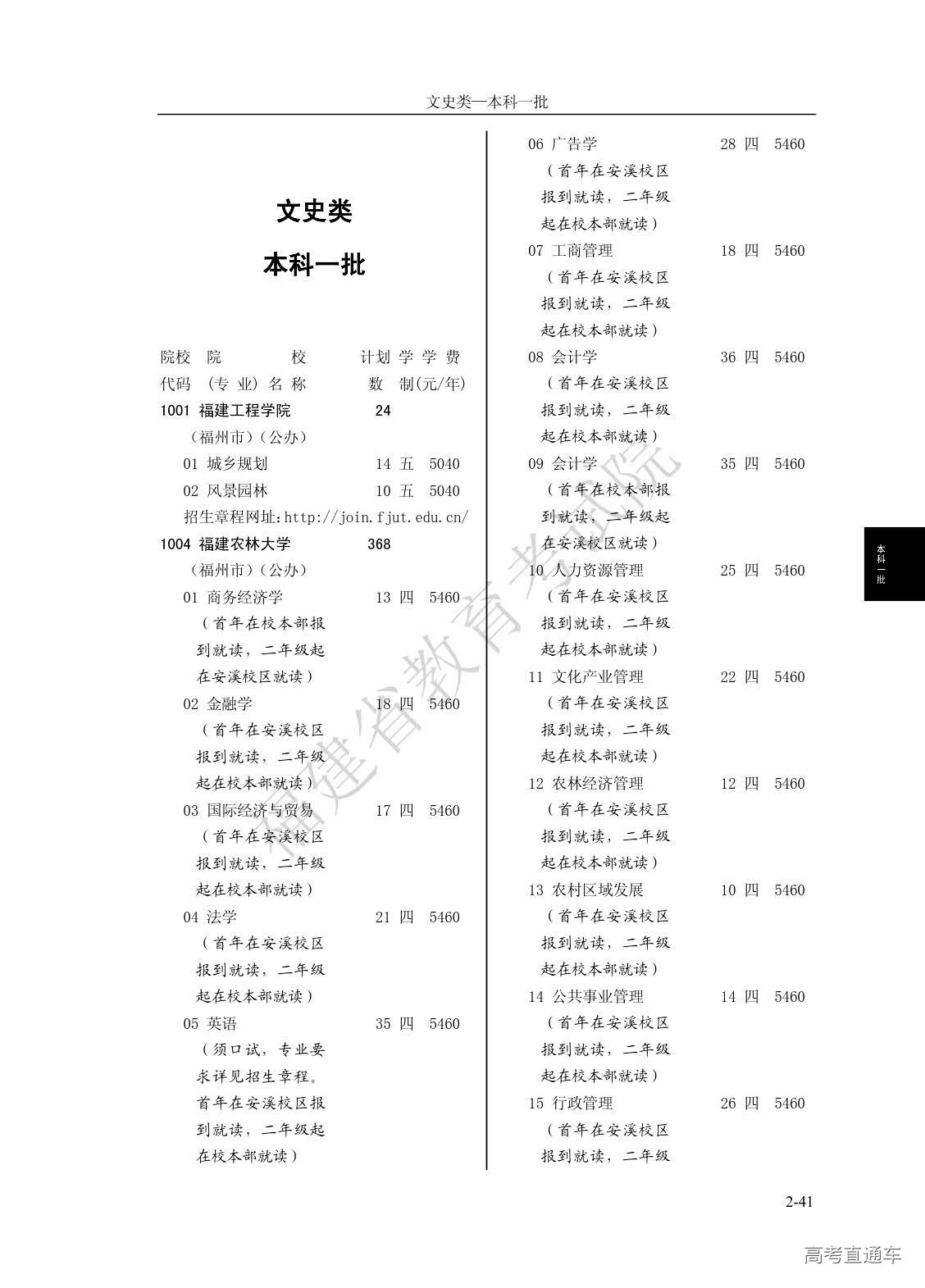 文史类—本科一批

文史类

本科一批

院校 院 校 计划 学 学 费
代码 (专 业) 名 称 数 制(元/年)

1001 福建工程学院 24
(福州市)(公办)
01 城乡规划 14 五 5040
02 风景园林 10 五 5040
招生章程网址:http://join.fjut.edu.cn/

1004 福建农林大学 368
(福州市)(公办)
01 商务经济学 13 四 5460
(首年在校本部报到就读,二年级起在安溪校区就读)
02 金融学 18 四 5460
(首年在安溪校区报到就读,二年级起在校本部就读)
03 国际经济与贸易 17 四 5460
(首年在安溪校区报到就读,二年级起在校本部就读)
04 法学 21 四 5460
(首年在安溪校区报到就读,二年级起在校本部就读)
05 英语 35 四 5460
(须口试,专业要求详见招生章程。首年在安溪校区报到就读,二年级起在校本部就读)

06 广告学 28 四 5460
(首年在安溪校区报到就读,二年级起在校本部就读)
07 工商管理 18 四 5460
(首年在安溪校区报到就读,二年级起在校本部就读)
08 会计学 36 四 5460
(首年在安溪校区报到就读,二年级起在校本部就读)
09 会计学 35 四 5460
(首年在校本部报到就读,二年级起在安溪校区就读)
10 人力资源管理 25 四 5460
(首年在安溪校区报到就读,二年级起在校本部就读)
11 文化产业管理 22 四 5460
(首年在安溪校区报到就读,二年级起在校本部就读)
12 农林经济管理 12 四 5460
(首年在安溪校区报到就读,二年级起在校本部就读)
13 农村区域发展 10 四 5460
(首年在安溪校区报到就读,二年级起在校本部就读)
14 公共事业管理 14 四 5460
(首年在安溪校区报到就读,二年级起在校本部就读)
15 行政管理 26 四 5460
(首年在安溪校区报到就读,二年级

本科一批

福建省教育考试院

2-41

高考直通车